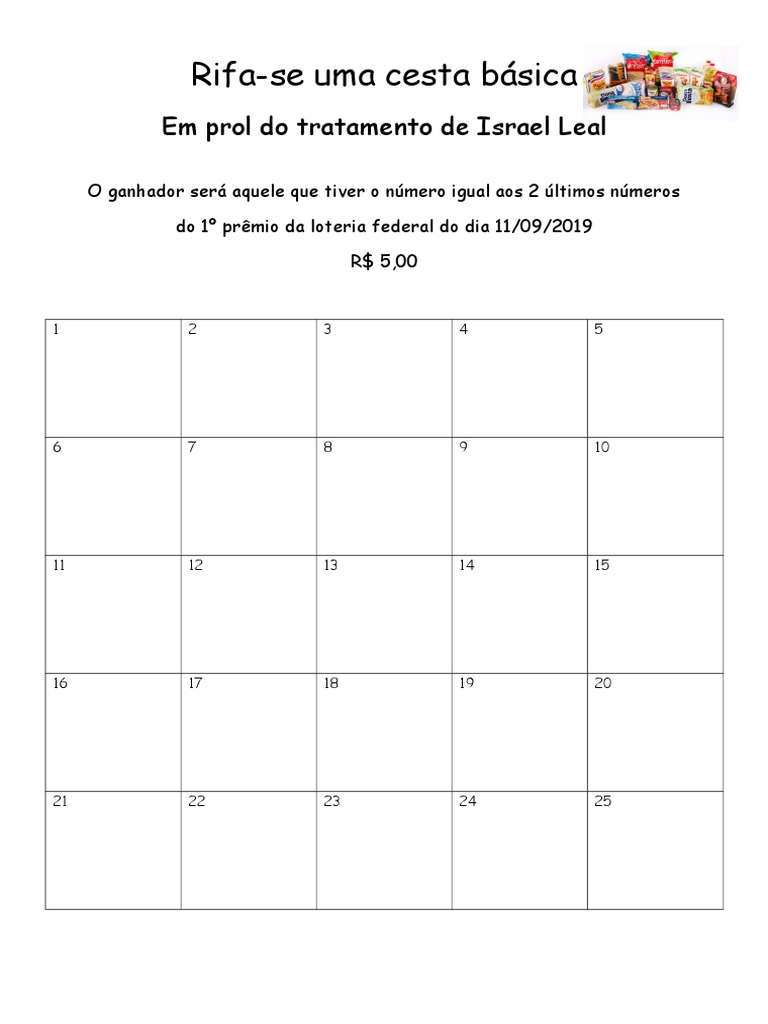 Rifa-se uma cesta básica

Em prol do tratamento de Israel Leal

O ganhador será aquele que tiver o número igual aos 2 últimos números do 1º prêmio da loteria federal do dia 11/09/2019

R$ 5,00

| 1 | 2 | 3 | 4 | 5 |
|---|---|---|---|---|
| 6 | 7 | 8 | 9 | 10 |
| 11 | 12 | 13 | 14 | 15 |
| 16 | 17 | 18 | 19 | 20 |
| 21 | 22 | 23 | 24 | 25 |